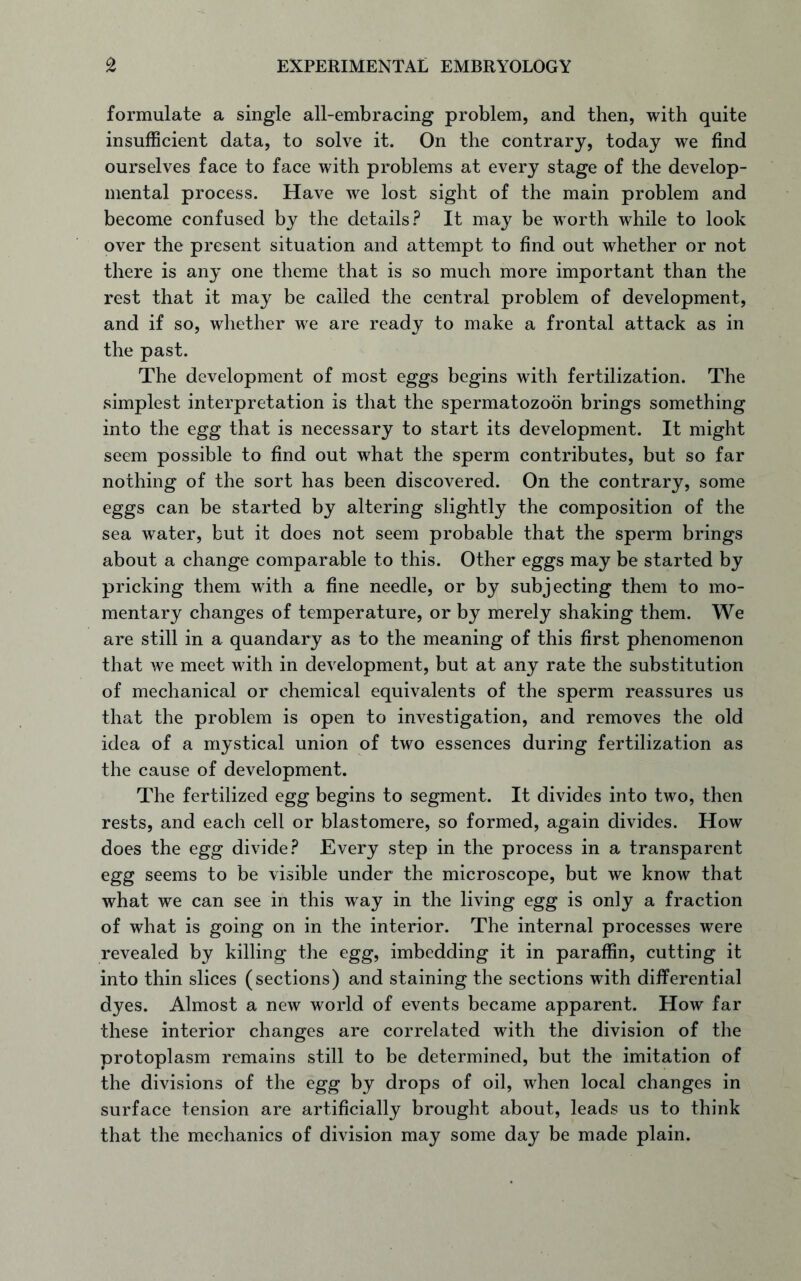 2 EXPERIMENTAL EMBRYOLOGY

formulate a single all-embracing problem, and then, with quite insufficient data, to solve it. On the contrary, today we find ourselves face to face with problems at every stage of the developmental process. Have we lost sight of the main problem and become confused by the details? It may be worth while to look over the present situation and attempt to find out whether or not there is any one theme that is so much more important than the rest that it may be called the central problem of development, and if so, whether we are ready to make a frontal attack as in the past.

The development of most eggs begins with fertilization. The simplest interpretation is that the spermatozoön brings something into the egg that is necessary to start its development. It might seem possible to find out what the sperm contributes, but so far nothing of the sort has been discovered. On the contrary, some eggs can be started by altering slightly the composition of the sea water, but it does not seem probable that the sperm brings about a change comparable to this. Other eggs may be started by pricking them with a fine needle, or by subjecting them to momentary changes of temperature, or by merely shaking them. We are still in a quandary as to the meaning of this first phenomenon that we meet with in development, but at any rate the substitution of mechanical or chemical equivalents of the sperm reassures us that the problem is open to investigation, and removes the old idea of a mystical union of two essences during fertilization as the cause of development.

The fertilized egg begins to segment. It divides into two, then rests, and each cell or blastomere, so formed, again divides. How does the egg divide? Every step in the process in a transparent egg seems to be visible under the microscope, but we know that what we can see in this way in the living egg is only a fraction of what is going on in the interior. The internal processes were revealed by killing the egg, imbedding it in paraffin, cutting it into thin slices (sections) and staining the sections with differential dyes. Almost a new world of events became apparent. How far these interior changes are correlated with the division of the protoplasm remains still to be determined, but the imitation of the divisions of the egg by drops of oil, when local changes in surface tension are artificially brought about, leads us to think that the mechanics of division may some day be made plain.